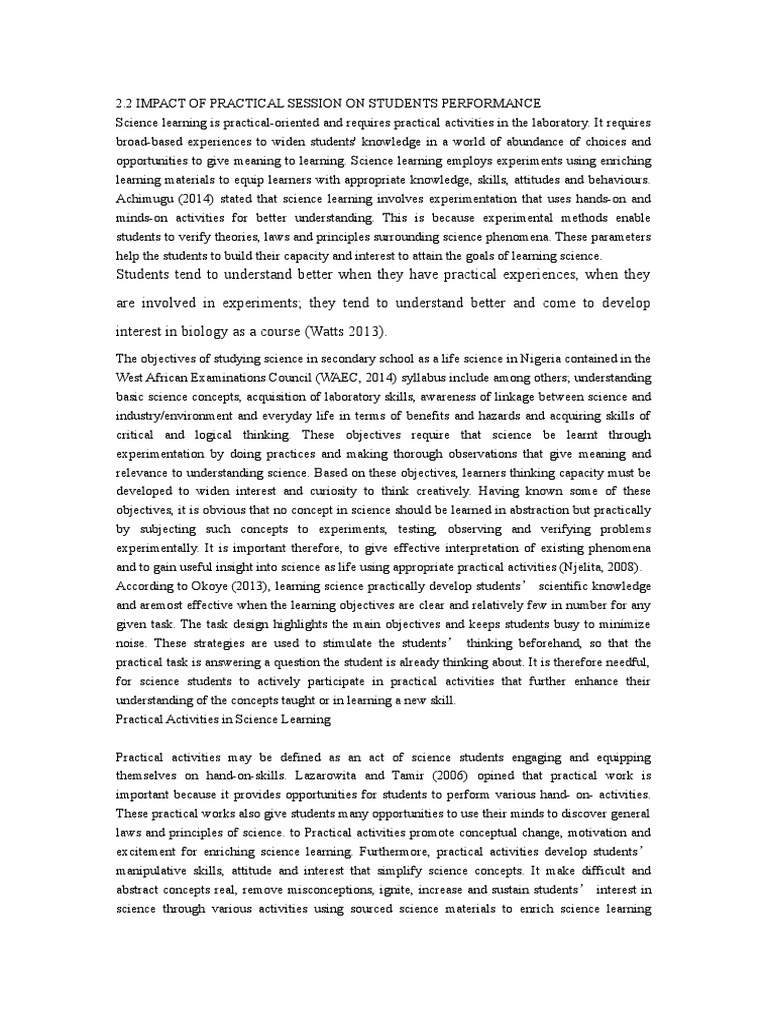 2.2 IMPACT OF PRACTICAL SESSION ON STUDENTS PERFORMANCE
Science learning is practical-oriented and requires practical activities in the laboratory. It requires broad-based experiences to widen students' knowledge in a world of abundance of choices and opportunities to give meaning to learning. Science learning employs experiments using enriching learning materials to equip learners with appropriate knowledge, skills, attitudes and behaviours. Achimugu (2014) stated that science learning involves experimentation that uses hands-on and minds-on activities for better understanding. This is because experimental methods enable students to verify theories, laws and principles surrounding science phenomena. These parameters help the students to build their capacity and interest to attain the goals of learning science.
Students tend to understand better when they have practical experiences, when they are involved in experiments; they tend to understand better and come to develop interest in biology as a course (Watts 2013).

The objectives of studying science in secondary school as a life science in Nigeria contained in the West African Examinations Council (WAEC, 2014) syllabus include among others; understanding basic science concepts, acquisition of laboratory skills, awareness of linkage between science and industry/environment and everyday life in terms of benefits and hazards and acquiring skills of critical and logical thinking. These objectives require that science be learnt through experimentation by doing practices and making thorough observations that give meaning and relevance to understanding science. Based on these objectives, learners thinking capacity must be developed to widen interest and curiosity to think creatively. Having known some of these objectives, it is obvious that no concept in science should be learned in abstraction but practically by subjecting such concepts to experiments, testing, observing and verifying problems experimentally. It is important therefore, to give effective interpretation of existing phenomena and to gain useful insight into science as life using appropriate practical activities (Njelita, 2008).
According to Okoye (2013), learning science practically develop students' scientific knowledge and aremost effective when the learning objectives are clear and relatively few in number for any given task. The task design highlights the main objectives and keeps students busy to minimize noise. These strategies are used to stimulate the students' thinking beforehand, so that the practical task is answering a question the student is already thinking about. It is therefore needful, for science students to actively participate in practical activities that further enhance their understanding of the concepts taught or in learning a new skill.
Practical Activities in Science Learning

Practical activities may be defined as an act of science students engaging and equipping themselves on hand-on-skills. Lazarowita and Tamir (2006) opined that practical work is important because it provides opportunities for students to perform various hand- on- activities. These practical works also give students many opportunities to use their minds to discover general laws and principles of science. to Practical activities promote conceptual change, motivation and excitement for enriching science learning. Furthermore, practical activities develop students' manipulative skills, attitude and interest that simplify science concepts. It make difficult and abstract concepts real, remove misconceptions, ignite, increase and sustain students' interest in science through various activities using sourced science materials to enrich science learning